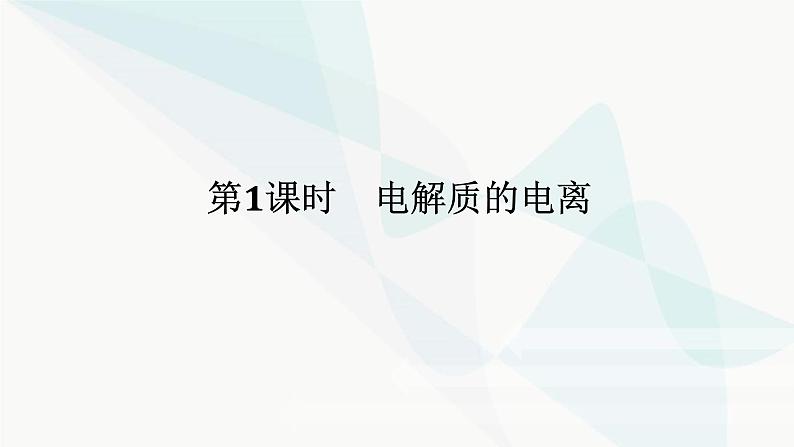 第1课时　电解质的电离